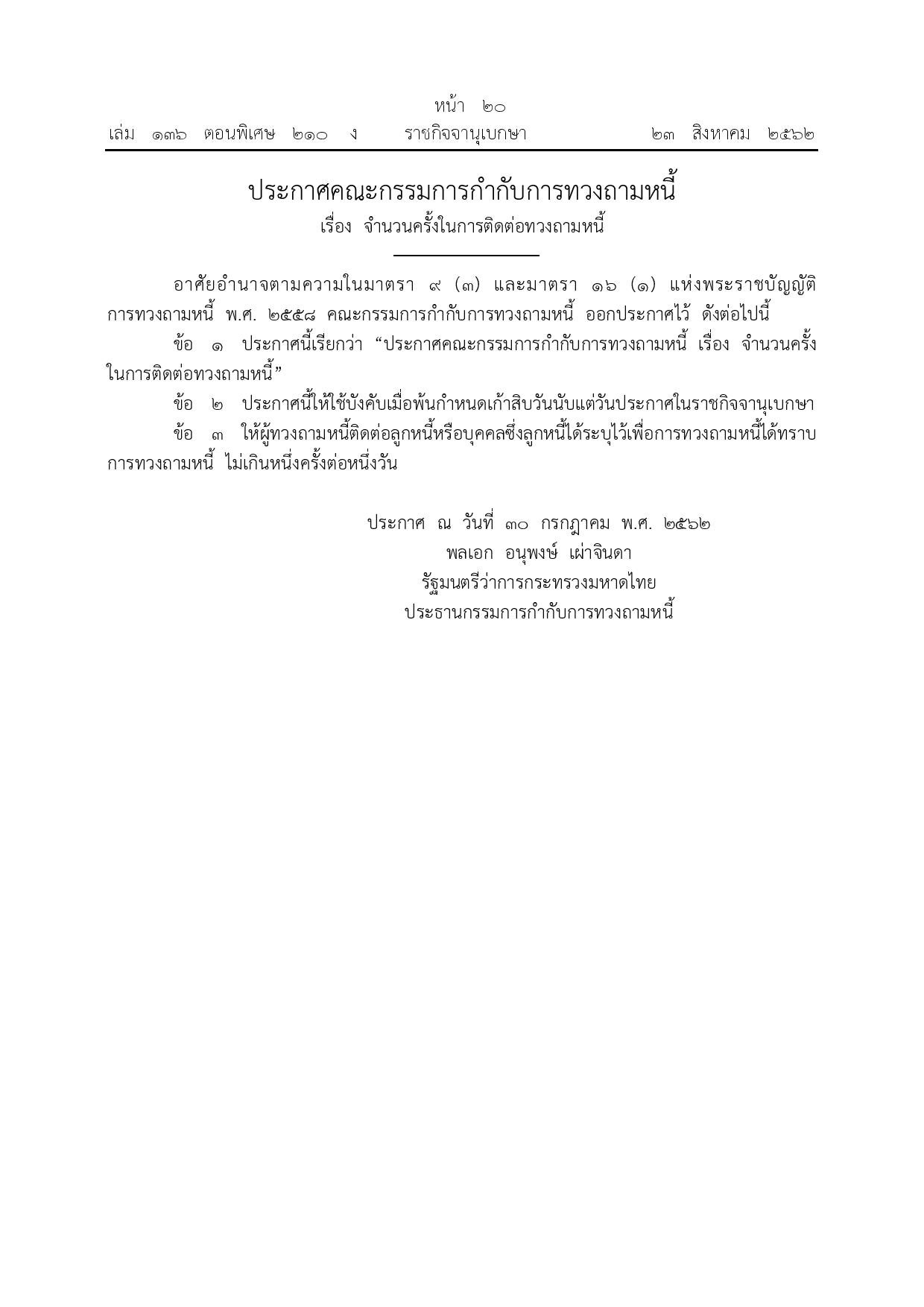 หน้า ๒๐
เล่ม ๑๓๖ ตอนพิเศษ ๒๑๐ ง ราชกิจจานุเบกษา ๒๓ สิงหาคม ๒๕๖๒

ประกาศคณะกรรมการกำกับการทวงถามหนี้
เรื่อง จำนวนครั้งในการติดต่อทวงถามหนี้

อาศัยอำนาจตามความในมาตรา ๙ (๓) และมาตรา ๑๖ (๑) แห่งพระราชบัญญัติการทวงถามหนี้ พ.ศ. ๒๕๕๘ คณะกรรมการกำกับการทวงถามหนี้ ออกประกาศไว้ ดังต่อไปนี้

ข้อ ๑ ประกาศนี้เรียกว่า “ประกาศคณะกรรมการกำกับการทวงถามหนี้ เรื่อง จำนวนครั้งในการติดต่อทวงถามหนี้”

ข้อ ๒ ประกาศนี้ให้ใช้บังคับเมื่อพ้นกำหนดเก้าสิบวันนับแต่วันประกาศในราชกิจจานุเบกษา

ข้อ ๓ ให้ผู้ทวงถามหนี้ติดต่อลูกหนี้หรือบุคคลซึ่งลูกหนี้ได้ระบุไว้เพื่อการทวงถามหนี้ได้ทราบการทวงถามหนี้ ไม่เกินหนึ่งครั้งต่อหนึ่งวัน

ประกาศ ณ วันที่ ๓๐ กรกฎาคม พ.ศ. ๒๕๖๒
พลเอก อนุพงษ์ เผ่าจินดา
รัฐมนตรีว่าการกระทรวงมหาดไทย
ประธานกรรมการกำกับการทวงถามหนี้